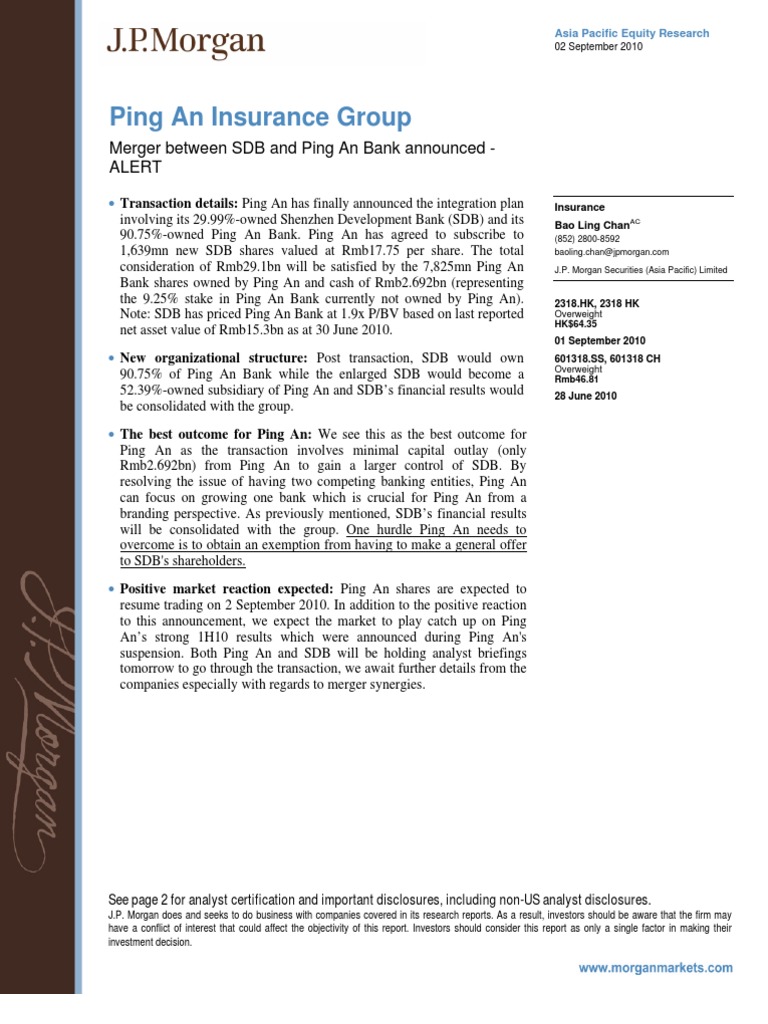 J.P.Morgan

Asia Pacific Equity Research
02 September 2010

Ping An Insurance Group

Merger between SDB and Ping An Bank announced - ALERT

• **Transaction details:** Ping An has finally announced the integration plan involving its 29.99%-owned Shenzhen Development Bank (SDB) and its 90.75%-owned Ping An Bank. Ping An has agreed to subscribe to 1,639mn new SDB shares valued at Rmb17.75 per share. The total consideration of Rmb29.1bn will be satisfied by the 7,825mn Ping An Bank shares owned by Ping An and cash of Rmb2.692bn (representing the 9.25% stake in Ping An Bank currently not owned by Ping An). Note: SDB has priced Ping An Bank at 1.9x P/BV based on last reported net asset value of Rmb15.3bn as at 30 June 2010.

• **New organizational structure:** Post transaction, SDB would own 90.75% of Ping An Bank while the enlarged SDB would become a 52.39%-owned subsidiary of Ping An and SDB's financial results would be consolidated with the group.

• **The best outcome for Ping An:** We see this as the best outcome for Ping An as the transaction involves minimal capital outlay (only Rmb2.692bn) from Ping An to gain a larger control of SDB. By resolving the issue of having two competing banking entities, Ping An can focus on growing one bank which is crucial for Ping An from a branding perspective. As previously mentioned, SDB's financial results will be consolidated with the group. One hurdle Ping An needs to overcome is to obtain an exemption from having to make a general offer to SDB's shareholders.

• **Positive market reaction expected:** Ping An shares are expected to resume trading on 2 September 2010. In addition to the positive reaction to this announcement, we expect the market to play catch up on Ping An's strong 1H10 results which were announced during Ping An's suspension. Both Ping An and SDB will be holding analyst briefings tomorrow to go through the transaction, we await further details from the companies especially with regards to merger synergies.

Insurance
Bao Ling Chan$^{AC}$
(852) 2800-8592
baoling.chan@jpmorgan.com
J.P. Morgan Securities (Asia Pacific) Limited

2318.HK, 2318 HK
Overweight
HK$64.35
01 September 2010

601318.SS, 601318 CH
Overweight
Rmb46.81
28 June 2010

J.P.Morgan

See page 2 for analyst certification and important disclosures, including non-US analyst disclosures.
J.P. Morgan does and seeks to do business with companies covered in its research reports. As a result, investors should be aware that the firm may have a conflict of interest that could affect the objectivity of this report. Investors should consider this report as only a single factor in making their investment decision.

www.morganmarkets.com